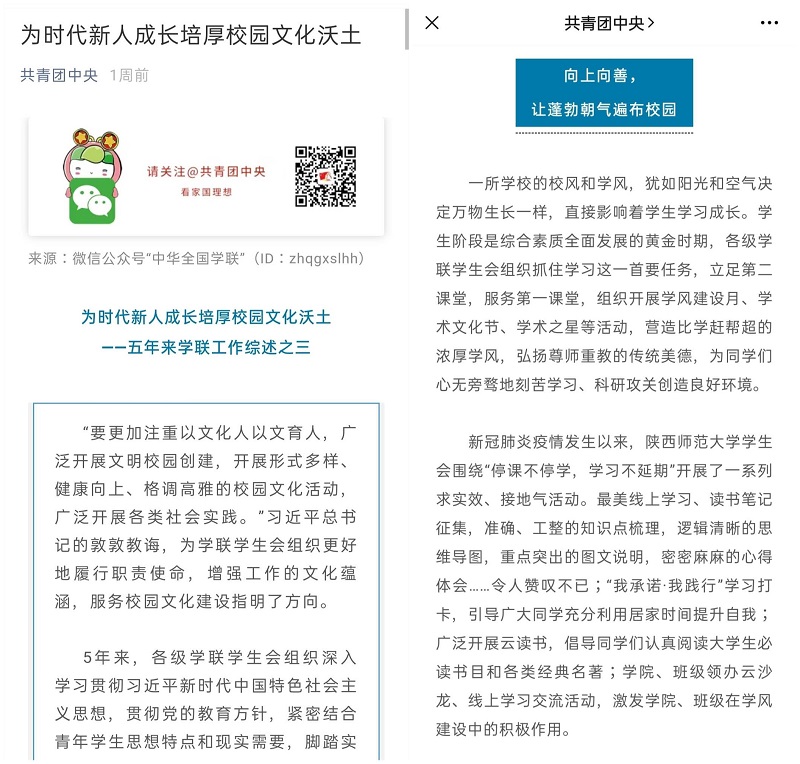 为时代新人成长培厚校园文化沃土

共青团中央 1周前

请关注@共青团中央
看家国理想

来源：微信公众号“中华全国学联”（ID：zhqgxslhh）

为时代新人成长培厚校园文化沃土
——五年来学联工作综述之三

“要更加注重以文化人以文育人，广泛开展文明校园创建，开展形式多样、健康向上、格调高雅的校园文化活动，广泛开展各类社会实践。”习近平总书记的敦敦教诲，为学联学生会组织更好地履行职责使命，增强工作的文化蕴涵，服务校园文化建设指明了方向。

5年来，各级学联学生会组织深入学习贯彻习近平新时代中国特色社会主义思想，贯彻党的教育方针，紧密结合青年学生思想特点和现实需要，脚踏实

共青团中央>

向上向善，
让蓬勃朝气遍布校园

一所学校的校风和学风，犹如阳光和空气决定万物生长一样，直接影响着学生学习成长。学生阶段是综合素质全面发展的黄金时期，各级学联学生会组织抓住学习这一首要任务，立足第二课堂，服务第一课堂，组织开展学风建设月、学术文化节、学术之星等活动，营造比学赶帮超的浓厚学风，弘扬尊师重教的传统美德，为同学们心无旁骛地刻苦学习、科研攻关创造良好环境。

新冠肺炎疫情发生以来，陕西师范大学学生会围绕“停课不停学，学习不延期”开展了一系列求实效、接地气活动。最美线上学习、读书笔记征集，准确、工整的知识点梳理，逻辑清晰的思维导图，重点突出的图文说明，密密麻麻的心得体会……令人赞叹不已；“我承诺·我践行”学习打卡，引导广大同学充分利用居家时间提升自我；广泛开展云读书，倡导同学们认真阅读大学生必读书目和各类经典名著；学院、班级领办云沙龙、线上学习交流活动，激发学院、班级在学风建设中的积极作用。